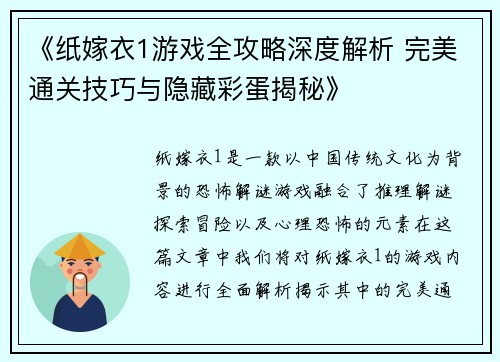 《纸嫁衣1游戏全攻略深度解析 完美通关技巧与隐藏彩蛋揭秘》

纸嫁衣1是一款以中国传统文化为背景的恐怖解谜游戏融合了推理解谜探索冒险以及心理恐怖的元素在这篇文章中我们将对纸嫁衣1的游戏内容进行全面解析揭示其中的完美通